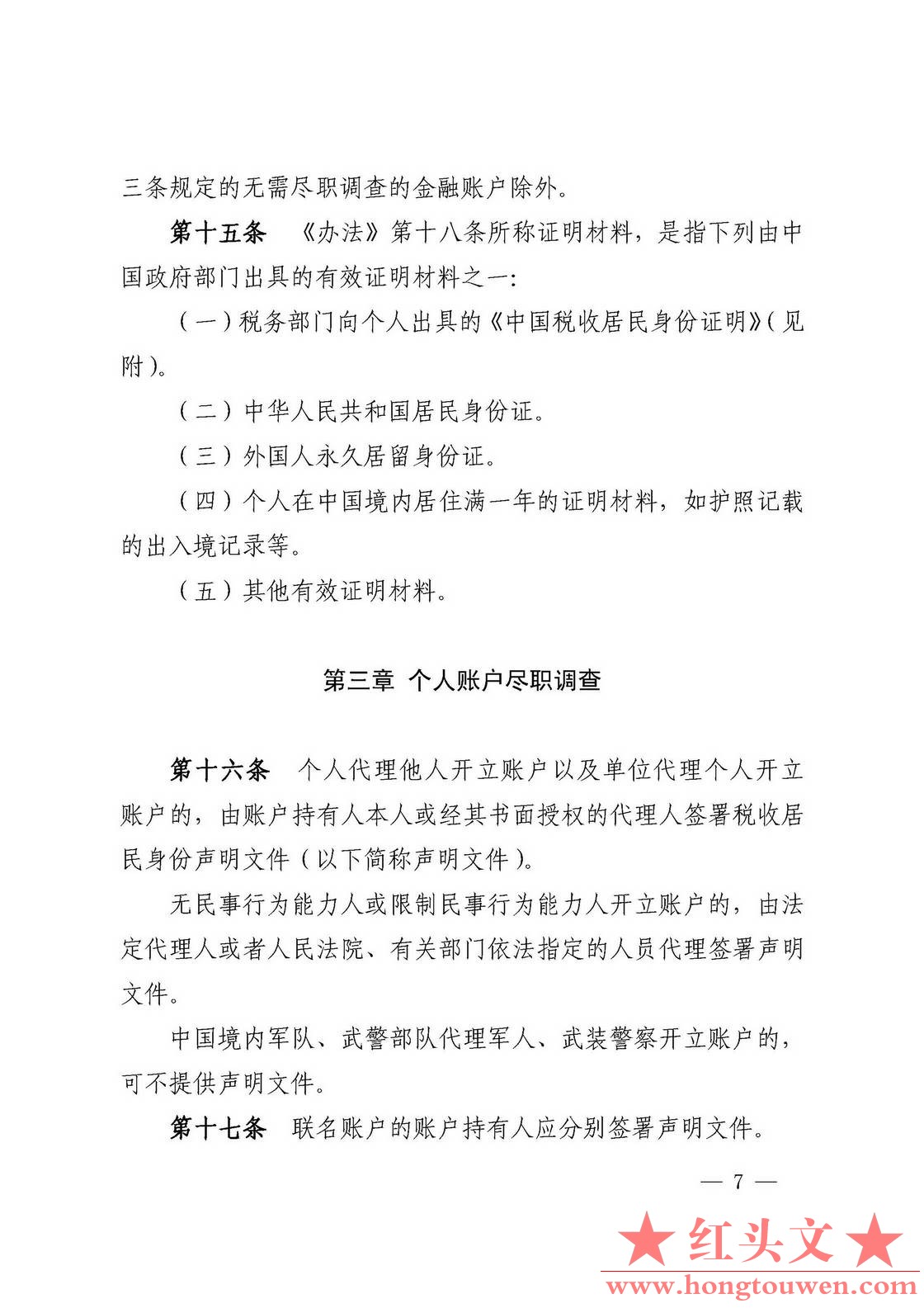 三条规定的无需尽职调查的金融账户除外。

第十五条　《办法》第十八条所称证明材料，是指下列由中国政府部门出具的有效证明材料之一：

（一）税务部门向个人出具的《中国税收居民身份证明》（见附）。

（二）中华人民共和国居民身份证。

（三）外国人永久居留身份证。

（四）个人在中国境内居住满一年的证明材料，如护照记载的出入境记录等。

（五）其他有效证明材料。

第三章　个人账户尽职调查

第十六条　个人代理他人开立账户以及单位代理个人开立账户的，由账户持有人本人或经其书面授权的代理人签署税收居民身份声明文件（以下简称声明文件）。

无民事行为能力人或限制民事行为能力人开立账户的，由法定代理人或者人民法院、有关部门依法指定的人员代理签署声明文件。

中国境内军队、武警部队代理军人、武装警察开立账户的，可不提供声明文件。

第十七条　联名账户的账户持有人应分别签署声明文件。

— 7 —

★红头文★
www.hongtouwen.com